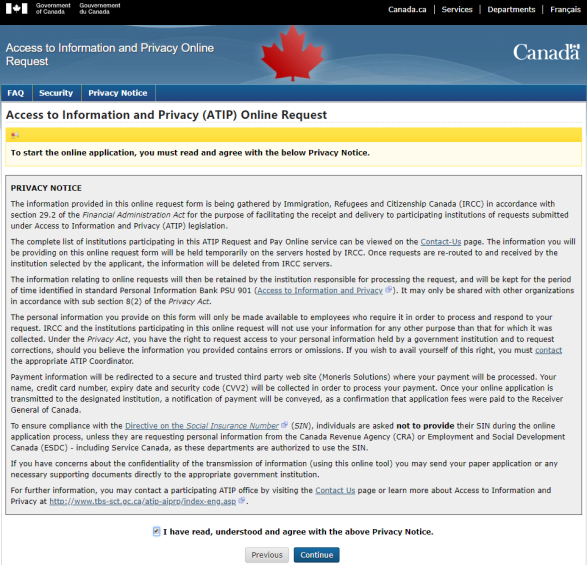 Government of Canada Gouvernement du Canada

Canada.ca | Services | Departments | Français

Access to Information and Privacy Online Request

Canada

FAQ Security Privacy Notice

Access to Information and Privacy (ATIP) Online Request

To start the online application, you must read and agree with the below Privacy Notice.

PRIVACY NOTICE

The information provided in this online request form is being gathered by Immigration, Refugees and Citizenship Canada (IRCC) in accordance with section 29.2 of the Financial Administration Act for the purpose of facilitating the receipt and delivery to participating institutions of requests submitted under Access to Information and Privacy (ATIP) legislation.

The complete list of institutions participating in this ATIP Request and Pay Online service can be viewed on the Contact-Us page. The information you will be providing on this online request form will be held temporarily on the servers hosted by IRCC. Once requests are re-routed to and received by the institution selected by the applicant, the information will be deleted from IRCC servers.

The information relating to online requests will then be retained by the institution responsible for processing the request, and will be kept for the period of time identified in standard Personal Information Bank PSU 901 (Access to Information and Privacy). It may only be shared with other organizations in accordance with sub section 8(2) of the Privacy Act.

The personal information you provide on this form will only be made available to employees who require it in order to process and respond to your request. IRCC and the institutions participating in this online request will not use your information for any other purpose than that for which it was collected. Under the Privacy Act, you have the right to request access to your personal information held by a government institution and to request corrections, should you believe the information you provided contains errors or omissions. If you wish to avail yourself of this right, you must contact the appropriate ATIP Coordinator.

Payment information will be redirected to a secure and trusted third party web site (Moneris Solutions) where your payment will be processed. Your name, credit card number, expiry date and security code (CVV2) will be collected in order to process your payment. Once your online application is transmitted to the designated institution, a notification of payment will be conveyed, as a confirmation that application fees were paid to the Receiver General of Canada.

To ensure compliance with the Directive on the Social Insurance Number (SIN), individuals are asked not to provide their SIN during the online application process, unless they are requesting personal information from the Canada Revenue Agency (CRA) or Employment and Social Development Canada (ESDC) - including Service Canada, as these departments are authorized to use the SIN.

If you have concerns about the confidentiality of the transmission of information (using this online tool) you may send your paper application or any necessary supporting documents directly to the appropriate government institution.

For further information, you may contact a participating ATIP office by visiting the Contact Us page or learn more about Access to Information and Privacy at http://www.tbs-sct.gc.ca/atip-aiprp/index-eng.asp.

I have read, understood and agree with the above Privacy Notice.

Previous Continue